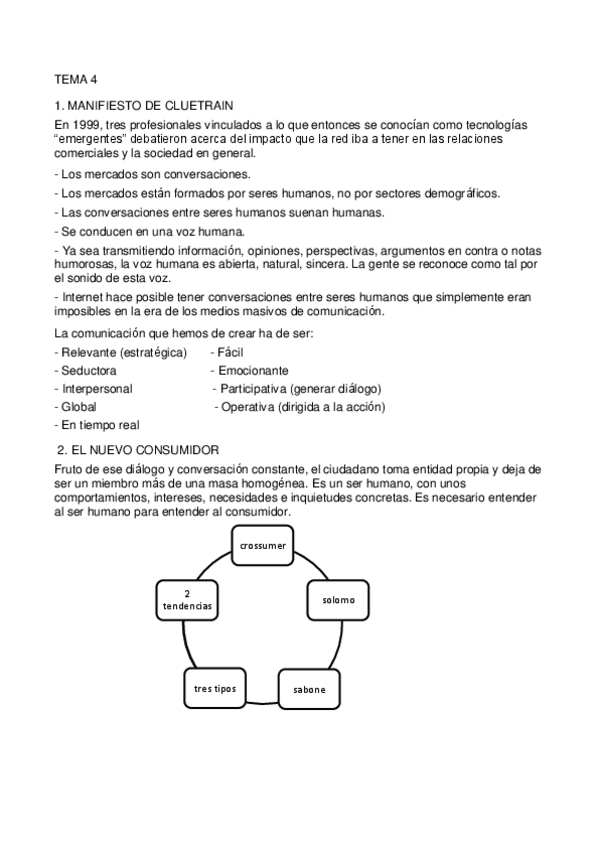 TEMA 4

1. MANIFIESTO DE CLUETRAIN

En 1999, tres profesionales vinculados a lo que entonces se conocían como tecnologías "emergentes" debatieron acerca del impacto que la red iba a tener en las relaciones comerciales y la sociedad en general.

- Los mercados son conversaciones.

- Los mercados están formados por seres humanos, no por sectores demográficos.

- Las conversaciones entre seres humanos suenan humanas.

- Se conducen en una voz humana.

- Ya sea transmitiendo información, opiniones, perspectivas, argumentos en contra o notas humorosas, la voz humana es abierta, natural, sincera. La gente se reconoce como tal por el sonido de esta voz.

- Internet hace posible tener conversaciones entre seres humanos que simplemente eran imposibles en la era de los medios masivos de comunicación.

La comunicación que hemos de crear ha de ser:

- Relevante (estratégica)
- Seductora
- Interpersonal
- Global
- En tiempo real

- Fácil
- Emocionante
- Participativa (generar diálogo)
- Operativa (dirigida a la acción)

2. EL NUEVO CONSUMIDOR

Fruto de ese diálogo y conversación constante, el ciudadano toma entidad propia y deja de ser un miembro más de una masa homogénea. Es un ser humano, con unos comportamientos, intereses, necesidades e inquietudes concretas. Es necesario entender al ser humano para entender al consumidor.

crossumer

solomo

sabone

tres tipos

2 tendencias